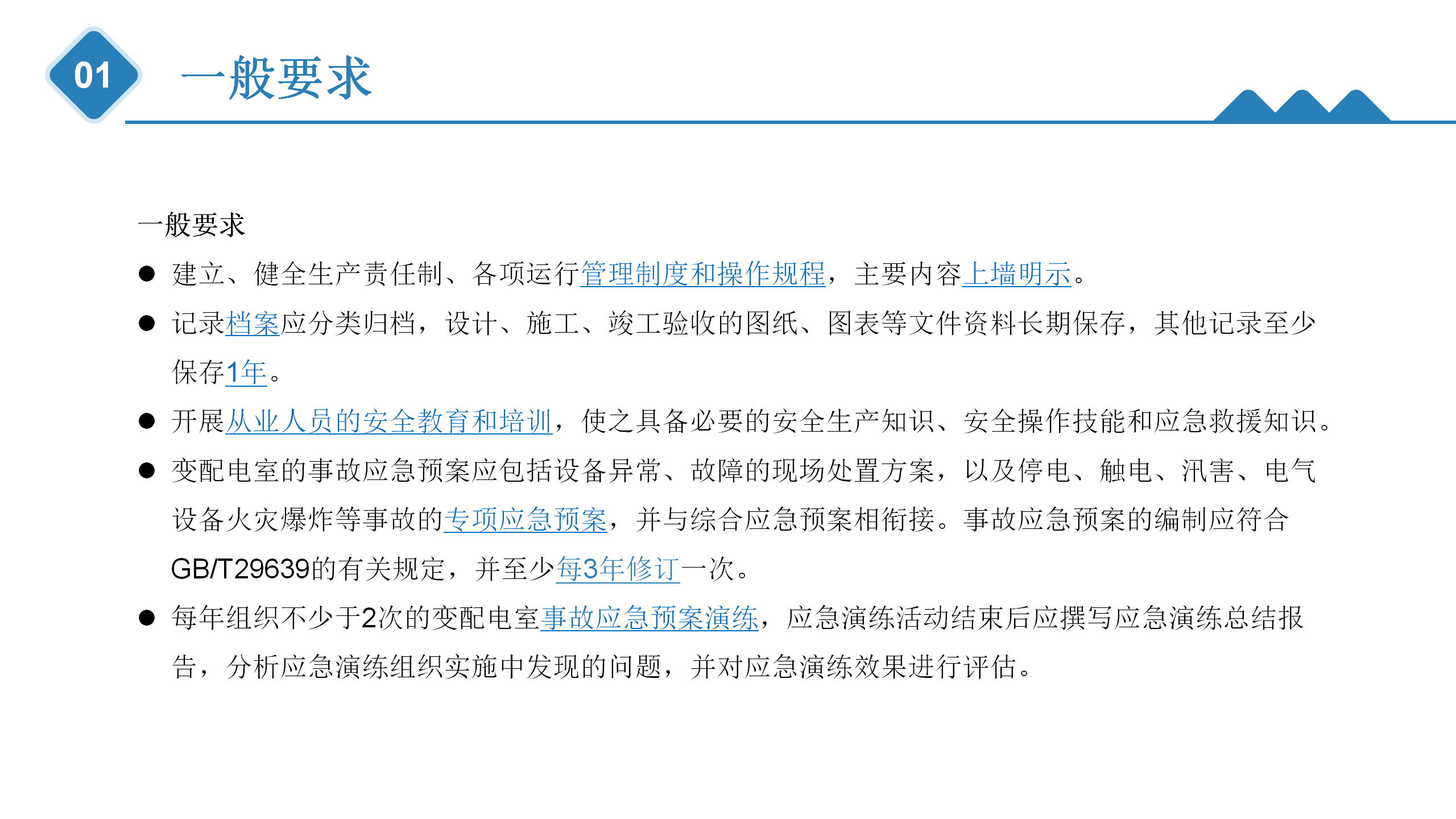 01

一般要求

一般要求

● 建立、健全生产责任制、各项运行管理制度和操作规程，主要内容上墙明示。

● 记录档案应分类归档，设计、施工、竣工验收的图纸、图表等文件资料长期保存，其他记录至少保存1年。

● 开展从业人员的安全教育和培训，使之具备必要的安全生产知识、安全操作技能和应急救援知识。

● 变配电室的事故应急预案应包括设备异常、故障的现场处置方案，以及停电、触电、汛害、电气设备火灾爆炸等事故的专项应急预案，并与综合应急预案相衔接。事故应急预案的编制应符合GB/T29639的有关规定，并至少每3年修订一次。

● 每年组织不少于2次的变配电室事故应急预案演练，应急演练活动结束后应撰写应急演练总结报告，分析应急演练组织实施中发现的问题，并对应急演练效果进行评估。